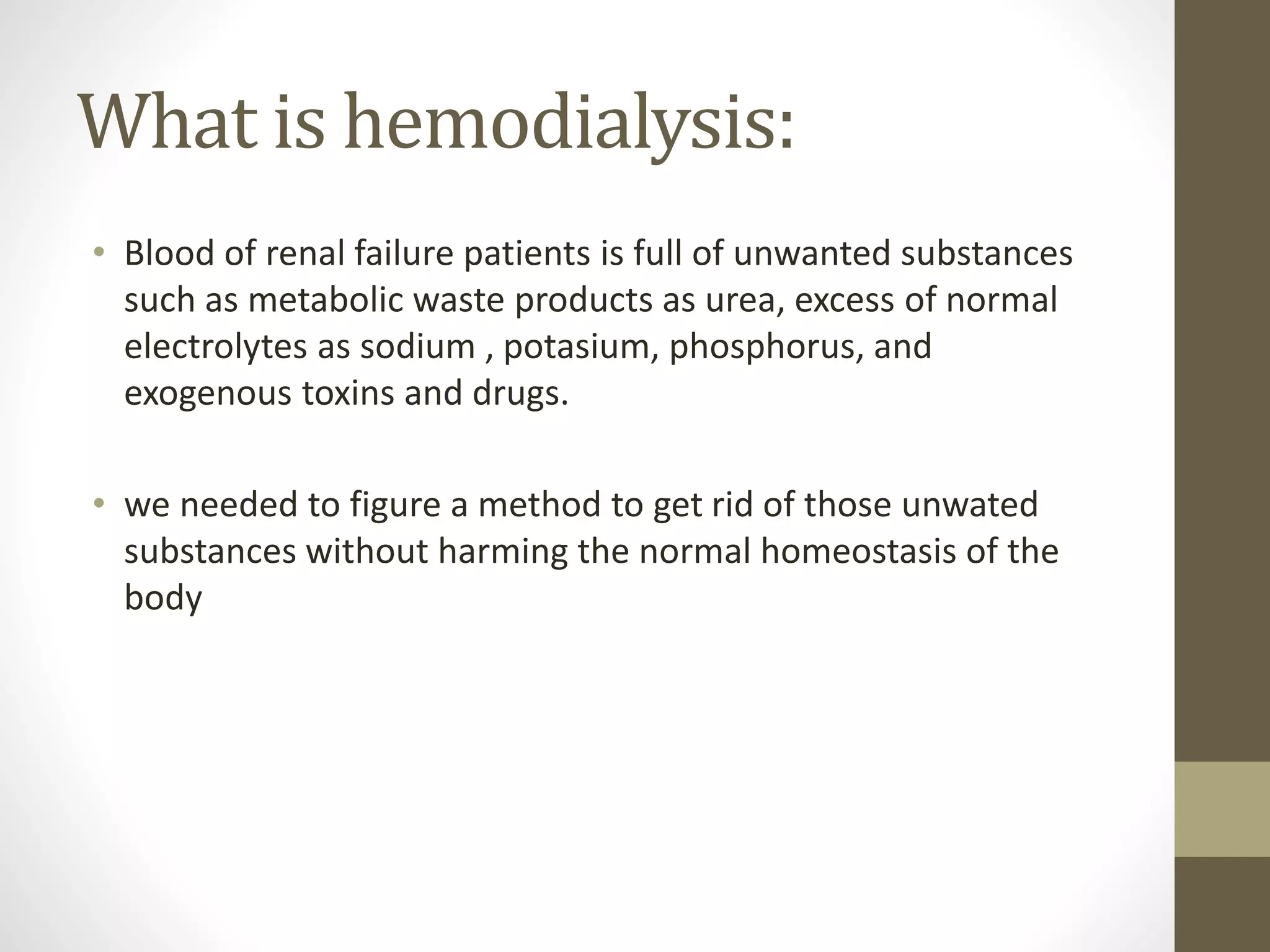 What is hemodialysis:

• Blood of renal failure patients is full of unwanted substances such as metabolic waste products as urea, excess of normal electrolytes as sodium , potasium, phosphorus, and exogenous toxins and drugs.

• we needed to figure a method to get rid of those unwated substances without harming the normal homeostasis of the body